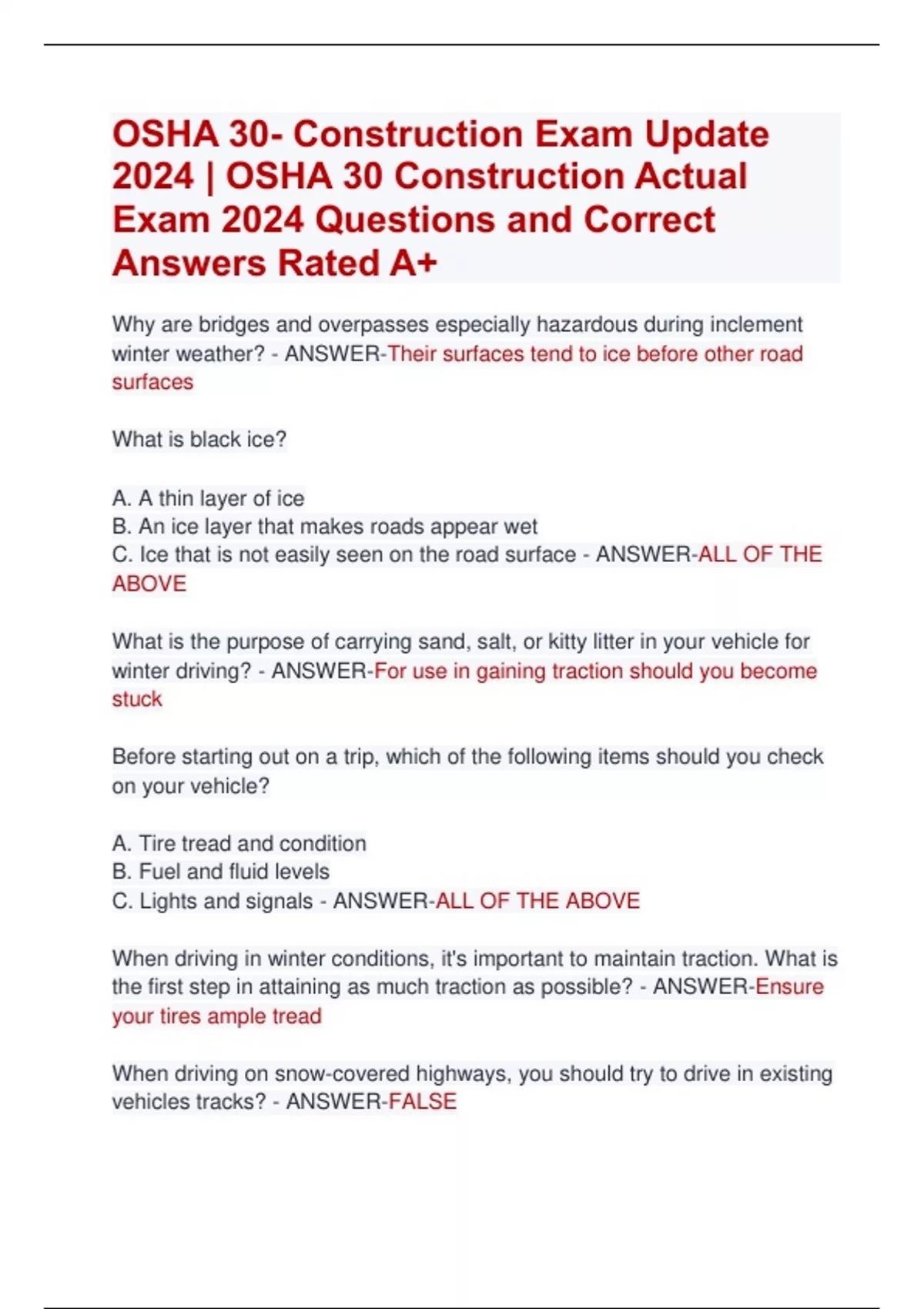 OSHA 30- Construction Exam Update 2024 | OSHA 30 Construction Actual Exam 2024 Questions and Correct Answers Rated A+

Why are bridges and overpasses especially hazardous during inclement winter weather? - ANSWER-Their surfaces tend to ice before other road surfaces

What is black ice?

A. A thin layer of ice
B. An ice layer that makes roads appear wet
C. Ice that is not easily seen on the road surface - ANSWER-ALL OF THE ABOVE

What is the purpose of carrying sand, salt, or kitty litter in your vehicle for winter driving? - ANSWER-For use in gaining traction should you become stuck

Before starting out on a trip, which of the following items should you check on your vehicle?

A. Tire tread and condition
B. Fuel and fluid levels
C. Lights and signals - ANSWER-ALL OF THE ABOVE

When driving in winter conditions, it's important to maintain traction. What is the first step in attaining as much traction as possible? - ANSWER-Ensure your tires ample tread

When driving on snow-covered highways, you should try to drive in existing vehicles tracks? - ANSWER-FALSE